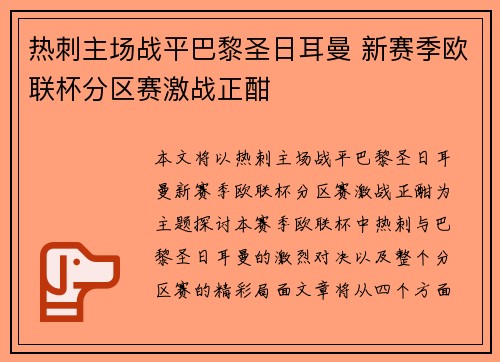 热刺主场战平巴黎圣日耳曼 新赛季欧联杯分区赛激战正酣

本文将以热刺主场战平巴黎圣日耳曼新赛季欧联杯分区赛激战正酣为主题探讨本赛季欧联杯中热刺与巴黎圣日耳曼的激烈对决以及整个分区赛的精彩局面文章将从四个方面